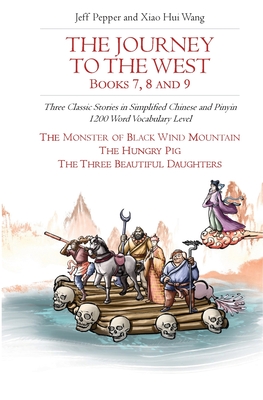 Jeff Pepper and Xiao Hui Wang

THE JOURNEY TO THE WEST
BOOKS 7, 8 AND 9

Three Classic Stories in Simplified Chinese and Pinyin
1200 Word Vocabulary Level

THE MONSTER OF BLACK WIND MOUNTAIN
THE HUNGRY PIG
THE THREE BEAUTIFUL DAUGHTERS